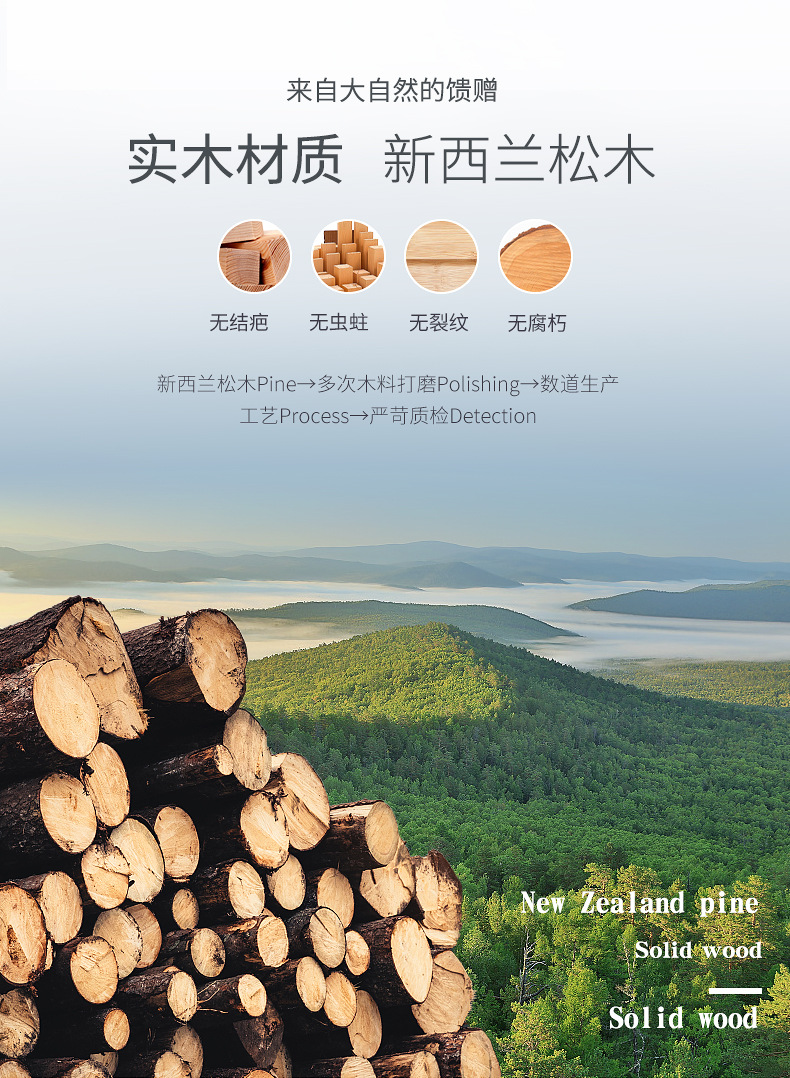 来自大自然的馈赠

实木材质　新西兰松木

无结疤　无虫蛀　无裂纹　无腐朽

新西兰松木Pine→多次木料打磨Polishing→数道生产工艺Process→严苛质检Detection

New Zealand pine

Solid wood

Solid wood